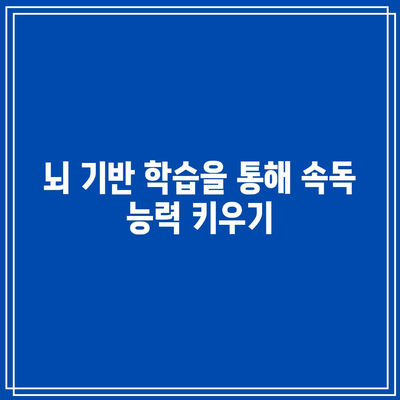 뇌 기반 학습을 통해 속독 능력 키우기